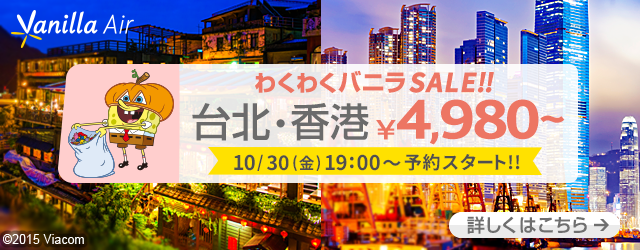 Vanilla Air

わくわくバニラSALE!!

台北・香港 ¥4,980~

10/30(金)19:00～ 予約スタート!!

詳しくはこちら →

©2015 Viacom